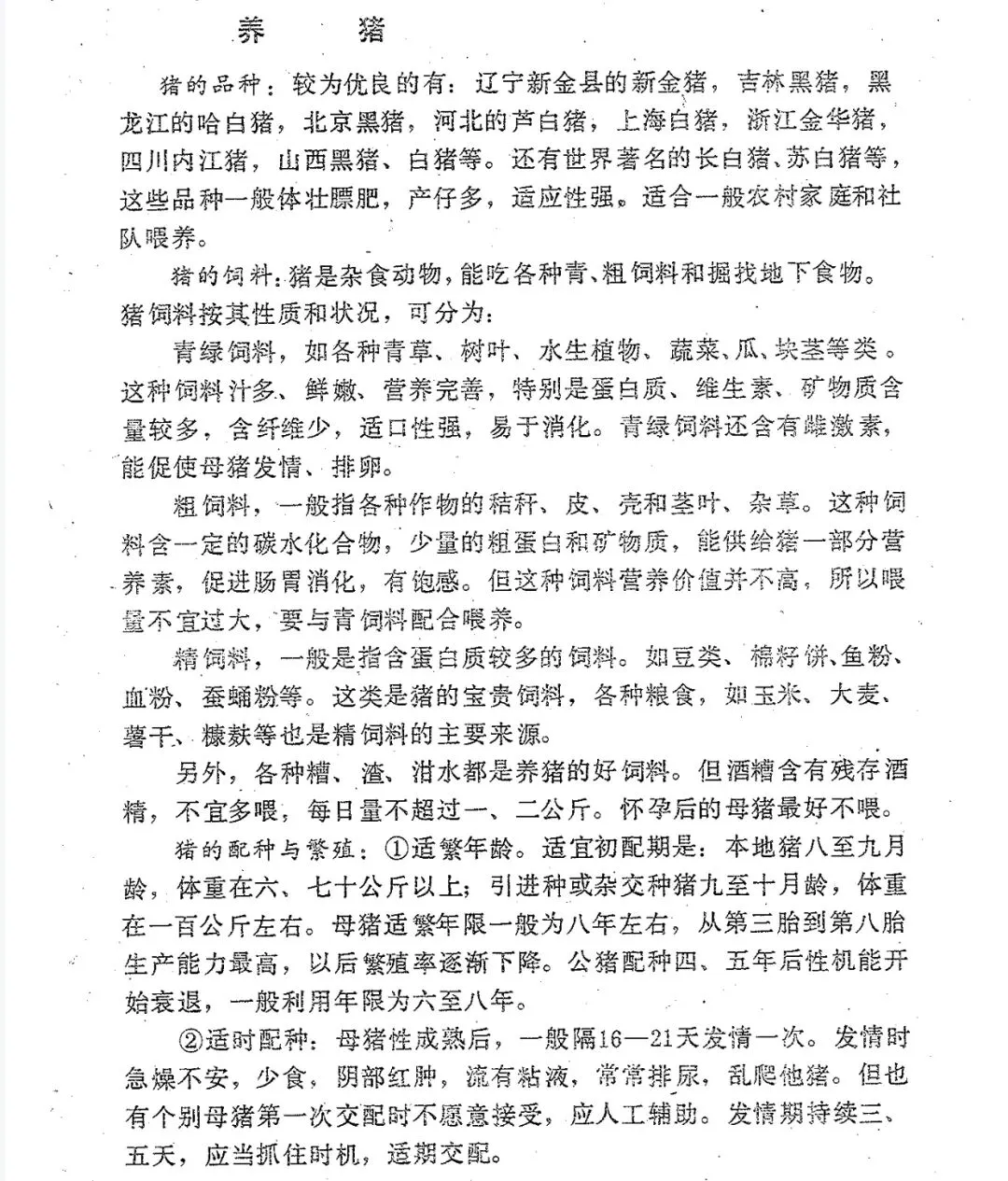 养　猪

猪的品种：较为优良的有：辽宁新金县的新金猪，吉林黑猪，黑龙江的哈白猪，北京黑猪，河北的芦白猪，上海白猪，浙江金华猪，四川内江猪，山西黑猪、白猪等。还有世界著名的长白猪、苏白猪等，这些品种一般体壮膘肥，产仔多，适应性强。适合一般农村家庭和社队喂养。

猪的饲料：猪是杂食动物，能吃各种青、粗饲料和掘找地下食物。猪饲料按其性质和状况，可分为：

青绿饲料，如各种青草、树叶、水生植物、蔬菜、瓜、块茎等类。这种饲料汁多、鲜嫩、营养完善，特别是蛋白质、维生素、矿物质含量较多，含纤维少，适口性强，易于消化。青绿饲料还含有雌激素，能促使母猪发情、排卵。

粗饲料，一般指各种作物的秸秆、皮、壳和茎叶、杂草。这种饲料含一定的碳水化合物，少量的粗蛋白和矿物质，能供给猪一部分营养素，促进肠胃消化，有饱感。但这种饲料营养价值并不高，所以喂量不宜过大，要与青饲料配合喂养。

精饲料，一般是指含蛋白质较多的饲料。如豆类、棉籽饼、鱼粉、血粉、蚕蛹粉等。这类是猪的宝贵饲料，各种粮食，如玉米、大麦、薯干、糠麸等也是精饲料的主要来源。

另外，各种糟、渣、泔水都是养猪的好饲料。但酒糟含有残存酒精，不宜多喂，每日量不超过一、二公斤。怀孕后的母猪最好不喂。

猪的配种与繁殖：①适繁年龄。适宜初配期是：本地猪八至九月龄，体重在六、七十公斤以上；引进种或杂交种猪九至十月龄，体重在一百公斤左右。母猪适繁年限一般为八年左右，从第三胎到第八胎生产能力最高，以后繁殖率逐渐下降。公猪配种四、五年后性机能开始衰退，一般利用年限为六至八年。

②适时配种：母猪性成熟后，一般隔16—21天发情一次。发情时急燥不安，少食，阴部红肿，流有粘液，常常排尿，乱爬他猪。但也有个别母猪第一次交配时不愿意接受，应人工辅助。发情期持续三、五天，应当抓住时机，适期交配。